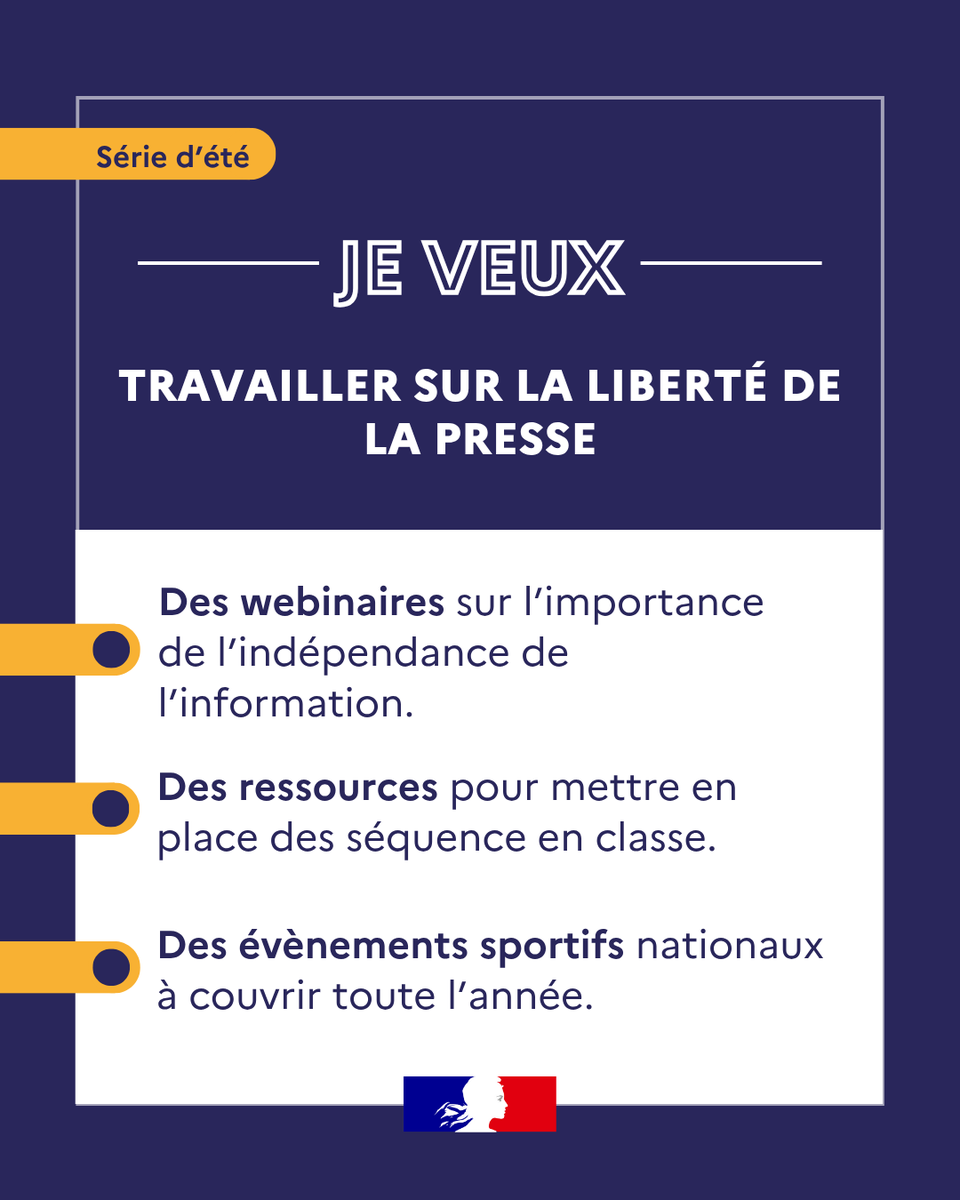 Série d'été

JE VEUX

TRAVAILLER SUR LA LIBERTÉ DE LA PRESSE

Des webinaires sur l'importance de l'indépendance de l'information.

Des ressources pour mettre en place des séquence en classe.

Des évènements sportifs nationaux à couvrir toute l'année.